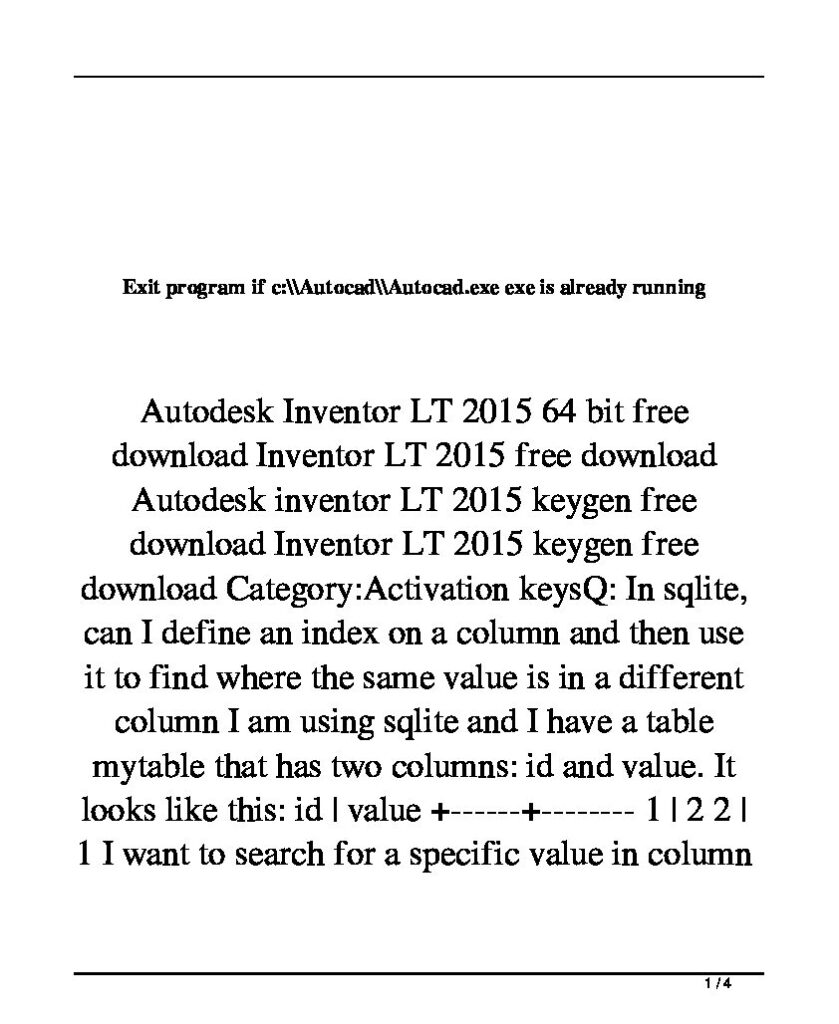 Exit program if c:\\Autocad\\Autocad.exe exe is already running

Autodesk Inventor LT 2015 64 bit free download Inventor LT 2015 free download Autodesk inventor LT 2015 keygen free download Inventor LT 2015 keygen free download Category:Activation keysQ: In sqlite, can I define an index on a column and then use it to find where the same value is in a different column I am using sqlite and I have a table mytable that has two columns: id and value. It looks like this: id | value +------+-------- 1 | 2 2 | 1 I want to search for a specific value in column

1 / 4